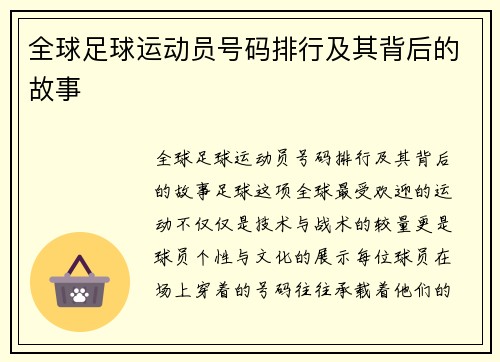 全球足球运动员号码排行及其背后的故事

全球足球运动员号码排行及其背后的故事足球这项全球最受欢迎的运动不仅仅是技术与战术的较量更是球员个性与文化的展示每位球员在场上穿着的号码往往承载着他们的